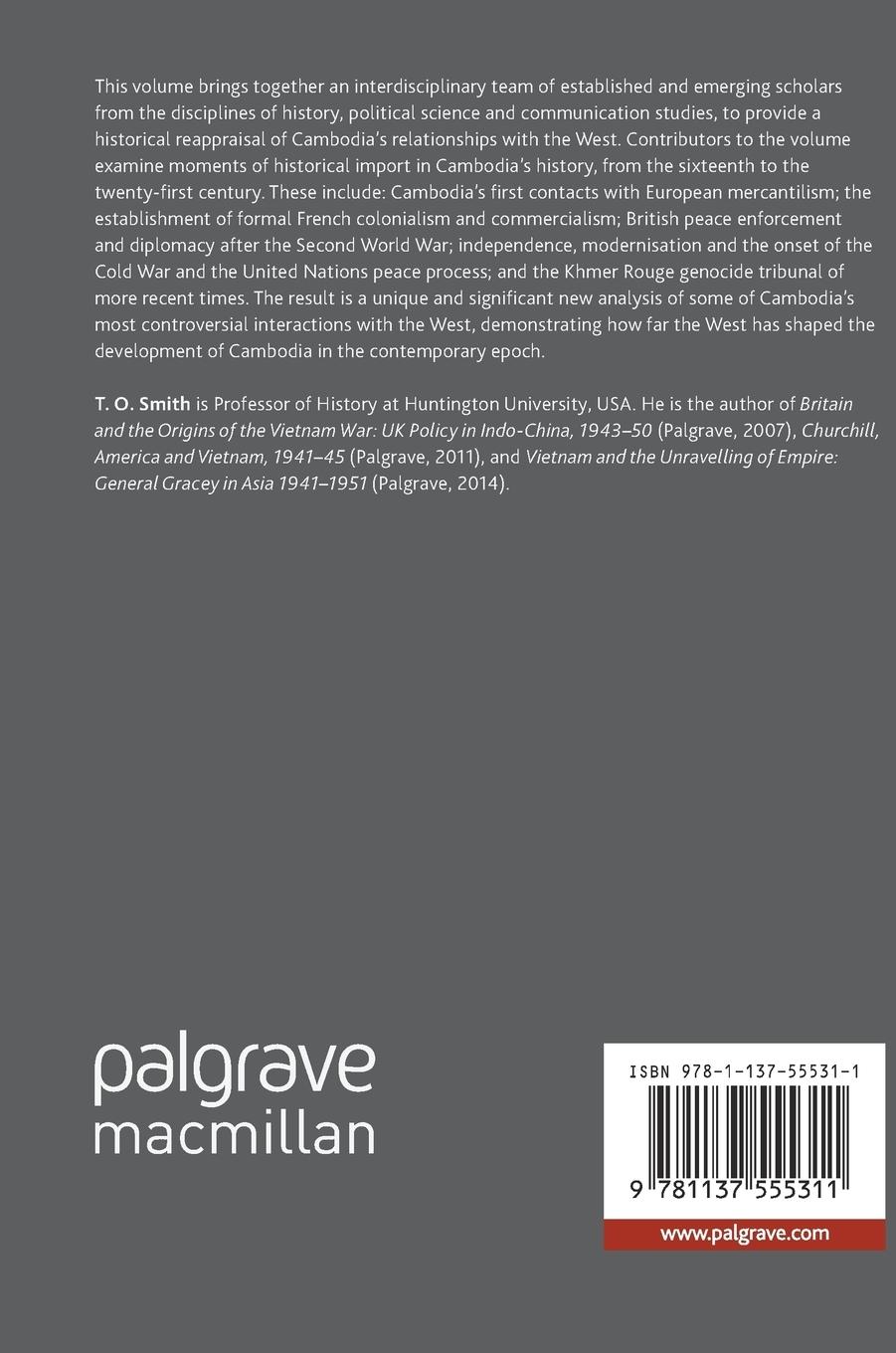 This volume brings together an interdisciplinary team of established and emerging scholars from the disciplines of history, political science and communication studies, to provide a historical reappraisal of Cambodia's relationships with the West. Contributors to the volume examine moments of historical import in Cambodia's history, from the sixteenth to the twenty-first century. These include: Cambodia's first contacts with European mercantilism; the establishment of formal French colonialism and commercialism; British peace enforcement and diplomacy after the Second World War; independence, modernisation and the onset of the Cold War and the United Nations peace process; and the Khmer Rouge genocide tribunal of more recent times. The result is a unique and significant new analysis of some of Cambodia's most controversial interactions with the West, demonstrating how far the West has shaped the development of Cambodia in the contemporary epoch.

T. O. Smith is Professor of History at Huntington University, USA. He is the author of Britain and the Origins of the Vietnam War: UK Policy in Indo-China, 1943–50 (Palgrave, 2007), Churchill, America and Vietnam, 1941–45 (Palgrave, 2011), and Vietnam and the Unravelling of Empire: General Gracey in Asia 1941–1951 (Palgrave, 2014).

palgrave
macmillan

ISBN 978-1-137-55531-1

9 781137 555311

www.palgrave.com